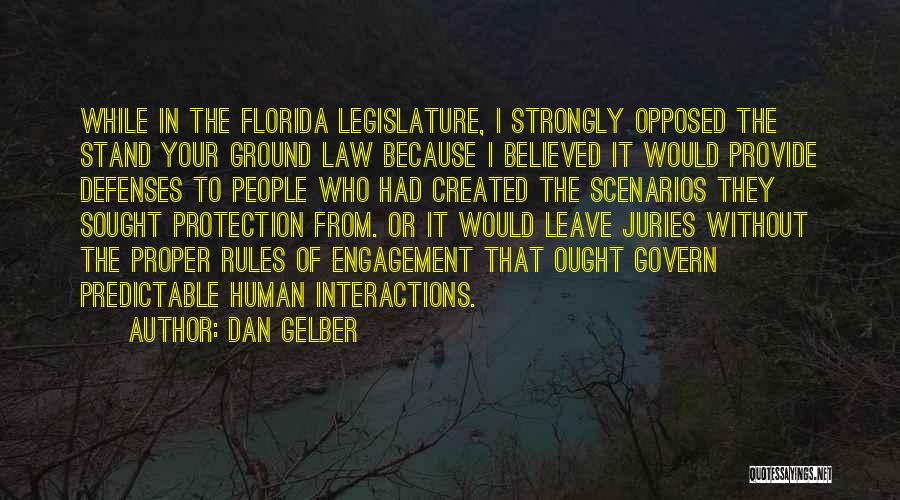 WHILE IN THE FLORIDA LEGISLATURE, I STRONGLY OPPOSED THE STAND YOUR GROUND LAW BECAUSE I BELIEVED IT WOULD PROVIDE DEFENSES TO PEOPLE WHO HAD CREATED THE SCENARIOS THEY SOUGHT PROTECTION FROM. OR IT WOULD LEAVE JURIES WITHOUT THE PROPER RULES OF ENGAGEMENT THAT OUGHT GOVERN PREDICTABLE HUMAN INTERACTIONS.

AUTHOR: DAN GELBER

QUOTESSAYINGS.NET